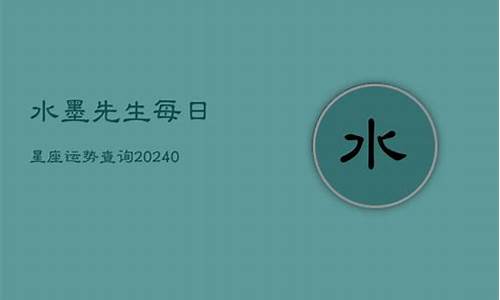 水墨先生每日

星座运势查询20240

水